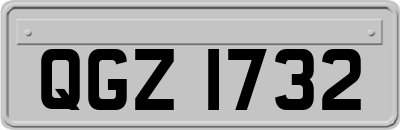 QGZ 1732